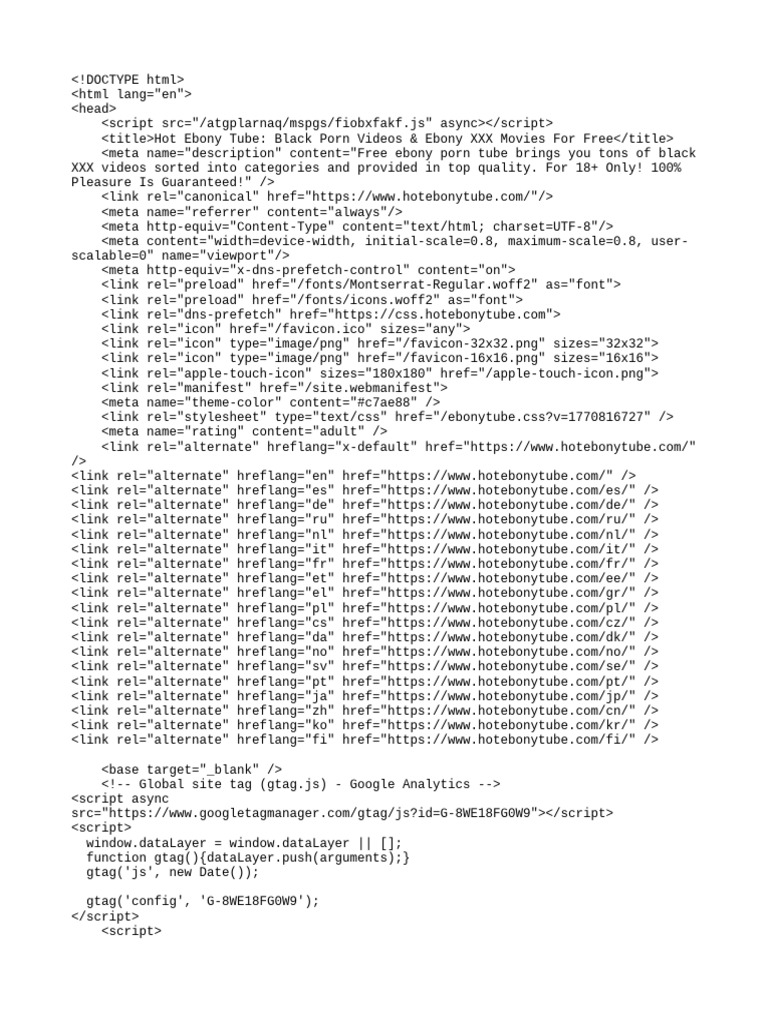 <!DOCTYPE html>
<html lang="en">
<head>
<script src="/atgplarnaq/mspgs/fiobxfakf.js" async></script>
<title>Hot Ebony Tube: Black Porn Videos & Ebony XXX Movies For Free</title>
<meta name="description" content="Free ebony porn tube brings you tons of black XXX videos sorted into categories and provided in top quality. For 18+ Only! 100% Pleasure Is Guaranteed!" />
<link rel="canonical" href="https://www.hotebonytube.com/"/>
<meta name="referrer" content="always"/>
<meta http-equiv="Content-Type" content="text/html; charset=UTF-8"/>
<meta content="width=device-width, initial-scale=0.8, maximum-scale=0.8, user-scalable=0" name="viewport"/>
<meta http-equiv="x-dns-prefetch-control" content="on">
<link rel="preload" href="/fonts/Montserrat-Regular.woff2" as="font">
<link rel="preload" href="/fonts/icons.woff2" as="font">
<link rel="dns-prefetch" href="https://css.hotebonytube.com">
<link rel="icon" href="/favicon.ico" sizes="any">
<link rel="icon" type="image/png" href="/favicon-32x32.png" sizes="32x32">
<link rel="icon" type="image/png" href="/favicon-16x16.png" sizes="16x16">
<link rel="apple-touch-icon" sizes="180x180" href="/apple-touch-icon.png">
<link rel="manifest" href="/site.webmanifest">
<meta name="theme-color" content="#c7ae88" />
<link rel="stylesheet" type="text/css" href="/ebonytube.css?v=1770816727" />
<meta name="rating" content="adult" />
<link rel="alternate" hreflang="x-default" href="https://www.hotebonytube.com/" />
<link rel="alternate" hreflang="en" href="https://www.hotebonytube.com/" />
<link rel="alternate" hreflang="es" href="https://www.hotebonytube.com/es/" />
<link rel="alternate" hreflang="de" href="https://www.hotebonytube.com/de/" />
<link rel="alternate" hreflang="ru" href="https://www.hotebonytube.com/ru/" />
<link rel="alternate" hreflang="nl" href="https://www.hotebonytube.com/nl/" />
<link rel="alternate" hreflang="it" href="https://www.hotebonytube.com/it/" />
<link rel="alternate" hreflang="fr" href="https://www.hotebonytube.com/fr/" />
<link rel="alternate" hreflang="et" href="https://www.hotebonytube.com/ee/" />
<link rel="alternate" hreflang="el" href="https://www.hotebonytube.com/gr/" />
<link rel="alternate" hreflang="pl" href="https://www.hotebonytube.com/pl/" />
<link rel="alternate" hreflang="cs" href="https://www.hotebonytube.com/cz/" />
<link rel="alternate" hreflang="da" href="https://www.hotebonytube.com/dk/" />
<link rel="alternate" hreflang="no" href="https://www.hotebonytube.com/no/" />
<link rel="alternate" hreflang="sv" href="https://www.hotebonytube.com/se/" />
<link rel="alternate" hreflang="pt" href="https://www.hotebonytube.com/pt/" />
<link rel="alternate" hreflang="ja" href="https://www.hotebonytube.com/jp/" />
<link rel="alternate" hreflang="zh" href="https://www.hotebonytube.com/cn/" />
<link rel="alternate" hreflang="ko" href="https://www.hotebonytube.com/kr/" />
<link rel="alternate" hreflang="fi" href="https://www.hotebonytube.com/fi/" />

<base target="_blank" />
<!-- Global site tag (gtag.js) - Google Analytics -->
<script async src="https://www.googletagmanager.com/gtag/js?id=G-8WE18FG0W9"></script>
<script>
window.dataLayer = window.dataLayer || [];
function gtag(){dataLayer.push(arguments);}
gtag('js', new Date());

gtag('config', 'G-8WE18FG0W9');
</script>
<script>